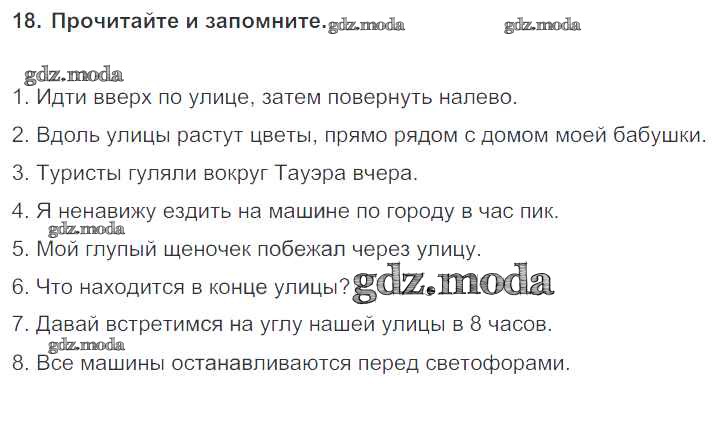 18. Прочитайте и запомните.

1. Идти вверх по улице, затем повернуть налево.

2. Вдоль улицы растут цветы, прямо рядом с домом моей бабушки.

3. Туристы гуляли вокруг Тауэра вчера.

4. Я ненавижу ездить на машине по городу в час пик.

5. Мой глупый щеночек побежал через улицу.

6. Что находится в конце улицы?

7. Давай встретимся на углу нашей улицы в 8 часов.

8. Все машины останавливаются перед светофорами.

gdz.moda